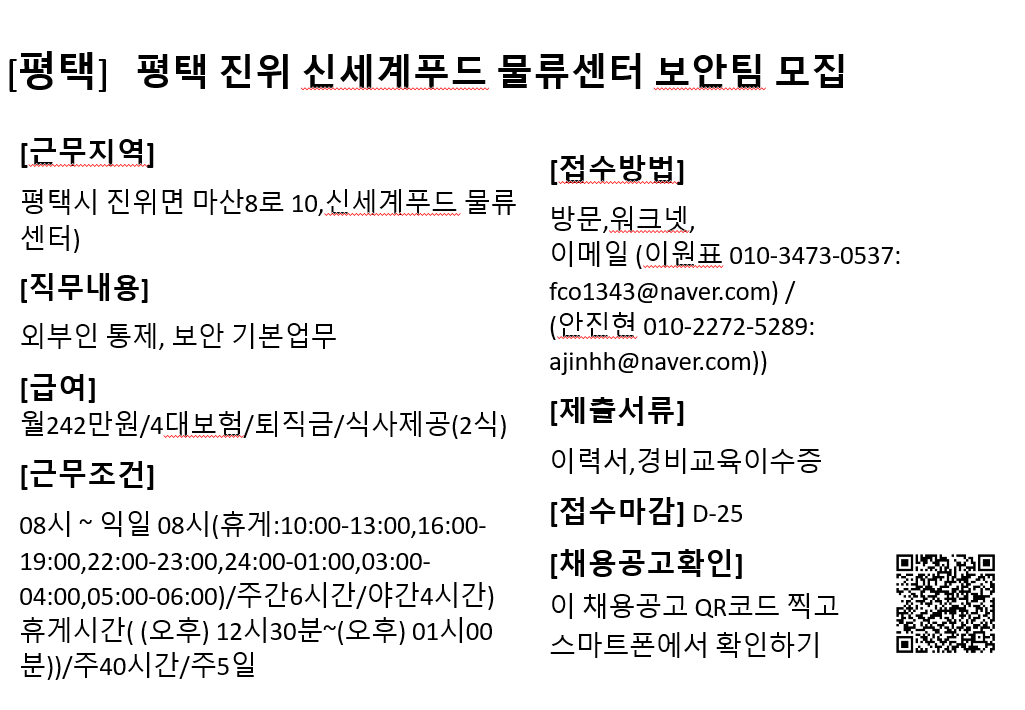 [평택] 평택 진위 신세계푸드 물류센터 보안팀 모집

[근무지역]

평택시 진위면 마산8로 10,신세계푸드 물류센터)

[직무내용]

외부인 통제, 보안 기본업무

[급여]

월242만원/4대보험/퇴직금/식사제공(2식)

[근무조건]

08시 ~ 익일 08시(휴게:10:00-13:00,16:00-19:00,22:00-23:00,24:00-01:00,03:00-04:00,05:00-06:00)/주간6시간/야간4시간) 휴게시간( (오후) 12시30분~(오후) 01시00분))/주40시간/주5일

[접수방법]

방문,워크넷, 이메일 (이원표 010-3473-0537: fco1343@naver.com) / (안진현 010-2272-5289: ajinhh@naver.com))

[제출서류]

이력서,경비교육이수증

[접수마감] D-25

[채용공고확인]

이 채용공고 QR코드 찍고 스마트폰에서 확인하기